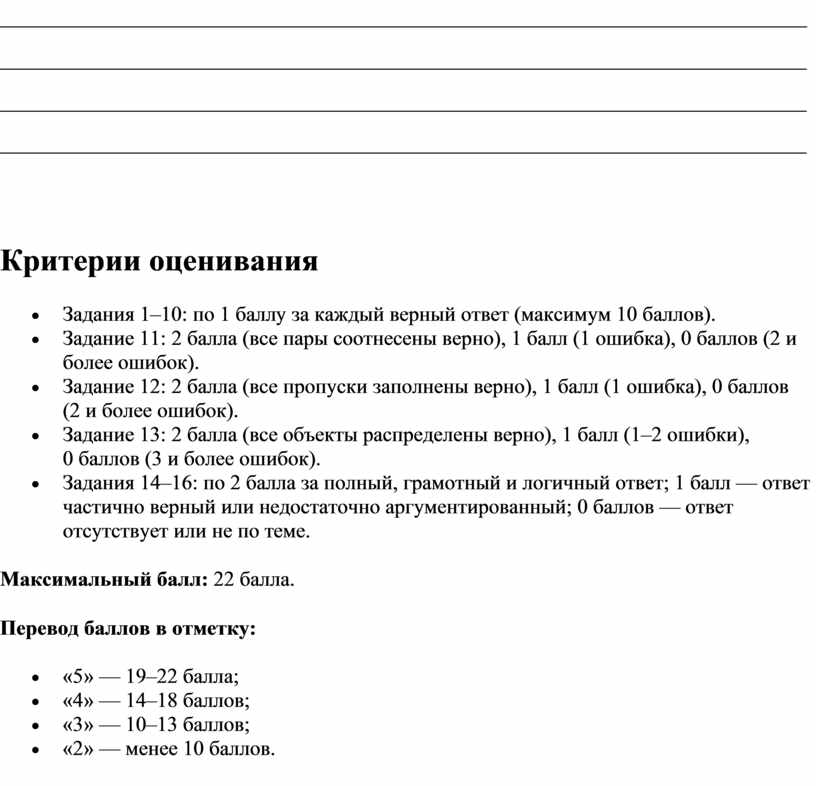 ____
____
____
____

Критерии оценивания

• Задания 1–10: по 1 баллу за каждый верный ответ (максимум 10 баллов).
• Задание 11: 2 балла (все пары соотнесены верно), 1 балл (1 ошибка), 0 баллов (2 и более ошибок).
• Задание 12: 2 балла (все пропуски заполнены верно), 1 балл (1 ошибка), 0 баллов (2 и более ошибок).
• Задание 13: 2 балла (все объекты распределены верно), 1 балл (1–2 ошибки), 0 баллов (3 и более ошибок).
• Задания 14–16: по 2 балла за полный, грамотный и логичный ответ; 1 балл — ответ частично верный или недостаточно аргументированный; 0 баллов — ответ отсутствует или не по теме.

Максимальный балл: 22 балла.

Перевод баллов в отметку:

• «5» — 19–22 балла;
• «4» — 14–18 баллов;
• «3» — 10–13 баллов;
• «2» — менее 10 баллов.